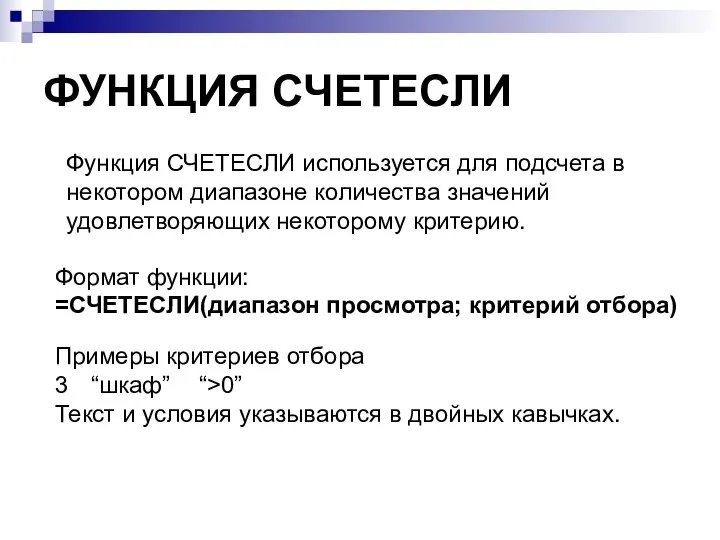 ФУНКЦИЯ СЧЕТЕСЛИ

Функция СЧЕТЕСЛИ используется для подсчета в некотором диапазоне количества значений удовлетворяющих некоторому критерию.

Формат функции:
=СЧЕТЕСЛИ(диапазон просмотра; критерий отбора)

Примеры критериев отбора
3 “шкаф” “>0”
Текст и условия указываются в двойных кавычках.